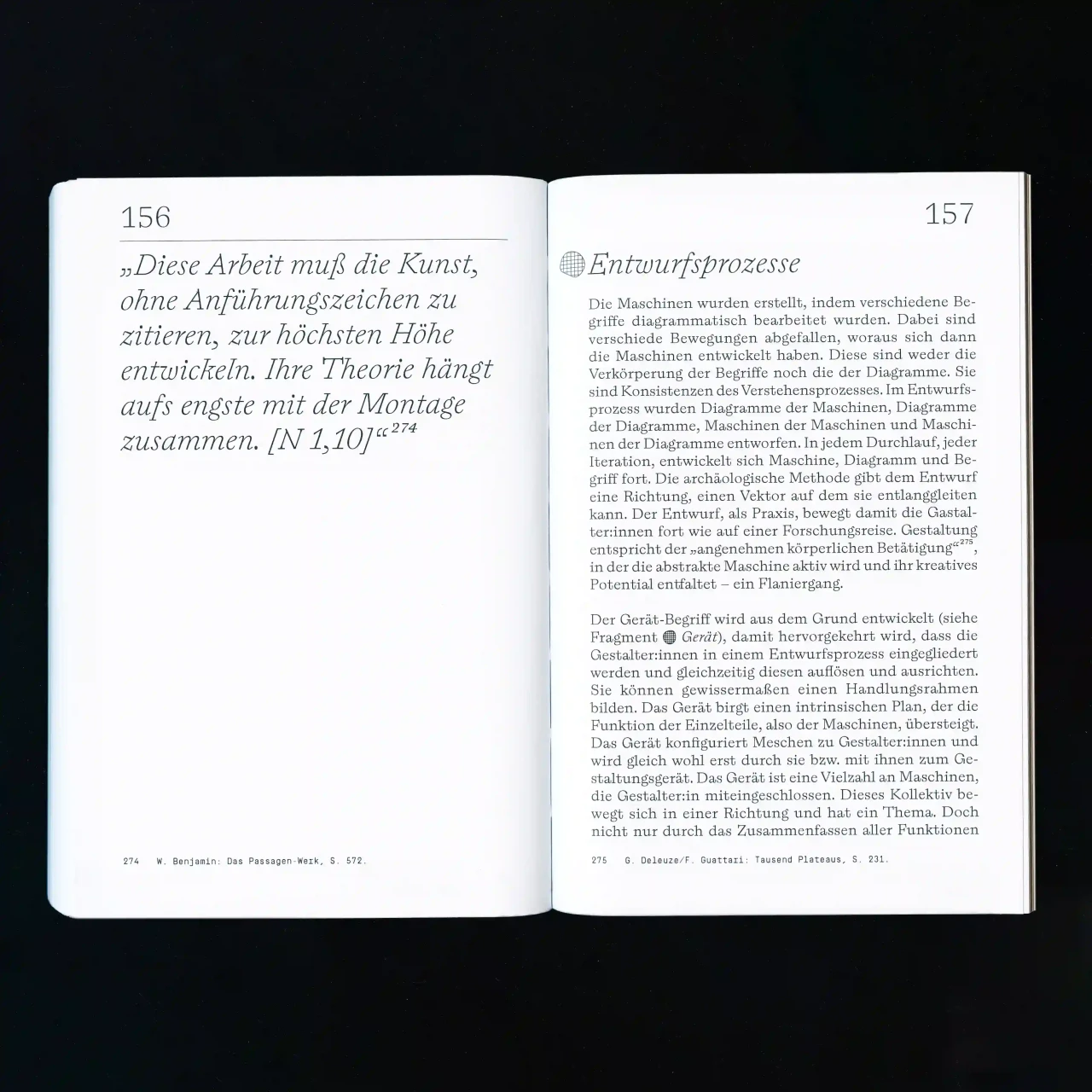 156

„Diese Arbeit muß die Kunst, ohne Anführungszeichen zu zitieren, zur höchsten Höhe entwickeln. Ihre Theorie hängt aufs engste mit der Montage zusammen. [N 1,10]“$^{274}$

274 W. Benjamin: Das Passagen-Werk, S. 572.

157

Entwurfsprozesse

Die Maschinen wurden erstellt, indem verschiedene Begriffe diagrammatisch bearbeitet wurden. Dabei sind verschiede Bewegungen abgefallen, woraus sich dann die Maschinen entwickelt haben. Diese sind weder die Verkörperung der Begriffe noch die der Diagramme. Sie sind Konsistenzen des Verstehensprozesses. Im Entwurfsprozess wurden Diagramme der Maschinen, Diagramme der Diagramme, Maschinen der Maschinen und Maschinen der Diagramme entworfen. In jedem Durchlauf, jeder Iteration, entwickelt sich Maschine, Diagramm und Begriff fort. Die archäologische Methode gibt dem Entwurf eine Richtung, einen Vektor auf dem sie entlanggleiten kann. Der Entwurf, als Praxis, bewegt damit die Gastalter:innen fort wie auf einer Forschungsreise. Gestaltung entspricht der „angenehmen körperlichen Betätigung“$^{275}$, in der die abstrakte Maschine aktiv wird und ihr kreatives Potential entfaltet – ein Flaniergang.

Der Gerät-Begriff wird aus dem Grund entwickelt (siehe Fragment Gerät), damit hervorgekehrt wird, dass die Gestalter:innen in einem Entwurfsprozess eingegliedert werden und gleichzeitig diesen auflösen und ausrichten. Sie können gewissermaßen einen Handlungsrahmen bilden. Das Gerät birgt einen intrinsischen Plan, der die Funktion der Einzelteile, also der Maschinen, übersteigt. Das Gerät konfiguriert Meschen zu Gestalter:innen und wird gleich wohl erst durch sie bzw. mit ihnen zum Gestaltungsgerät. Das Gerät ist eine Vielzahl an Maschinen, die Gestalter:in miteingeschlossen. Dieses Kollektiv bewegt sich in einer Richtung und hat ein Thema. Doch nicht nur durch das Zusammenfassen aller Funktionen

275 G. Deleuze/F. Guattari: Tausend Plateaus, S. 231.